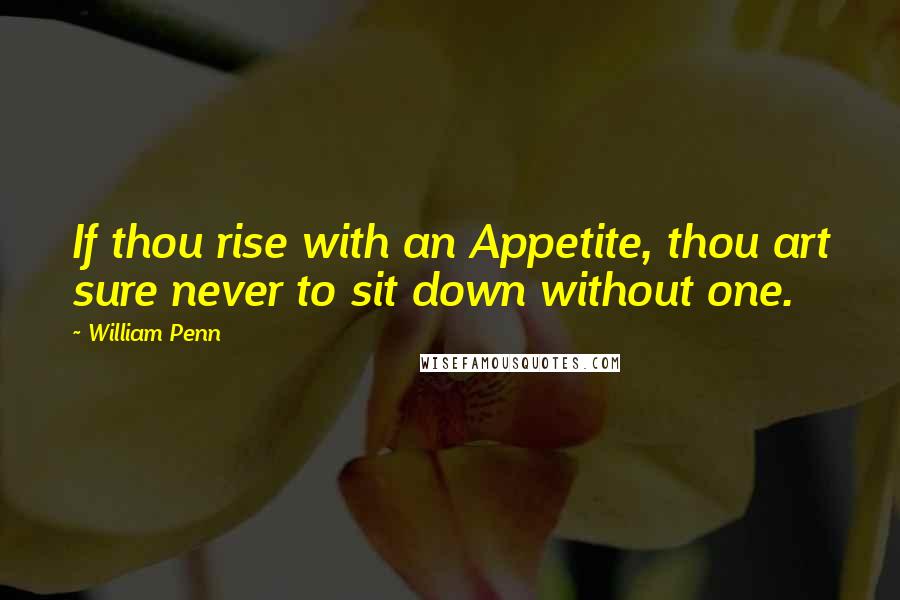 If thou rise with an Appetite, thou art sure never to sit down without one.

~ William Penn

WISEFAMOUSQUOTES.COM